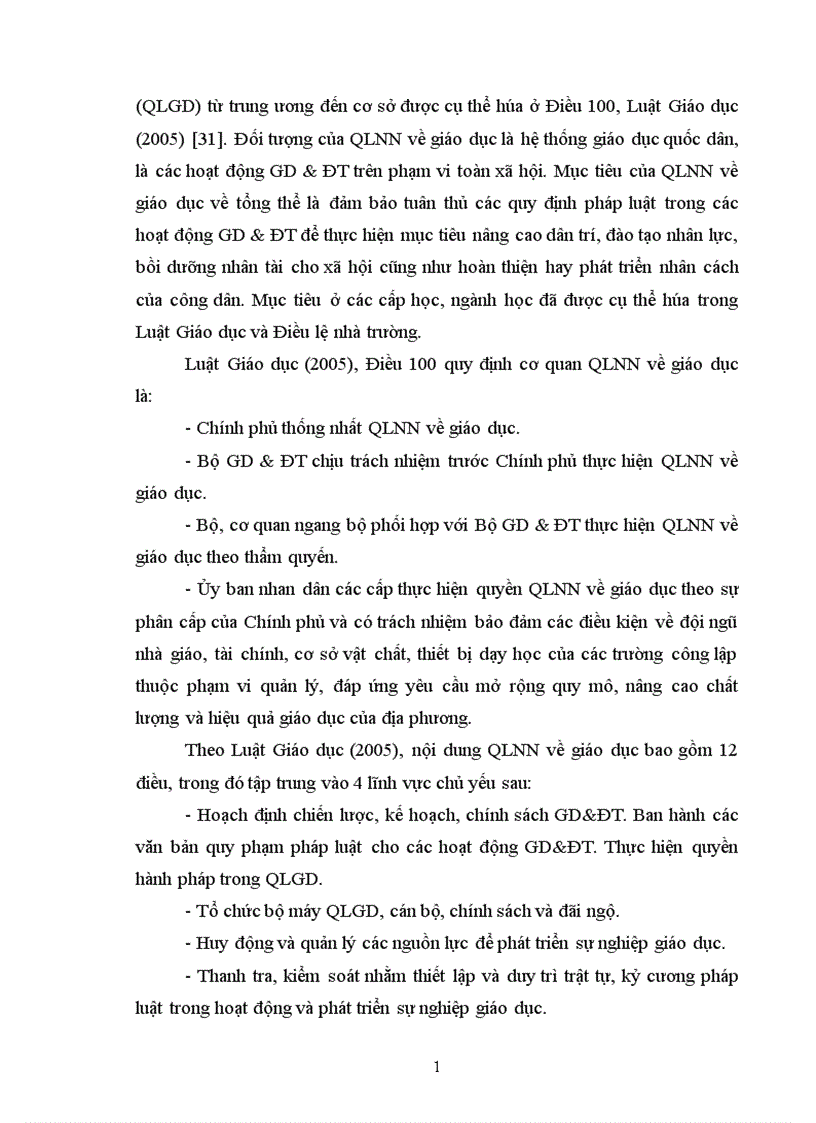 (QLGD) từ trung ương đến cơ sở được cụ thể húa ở Điều 100, Luật Giáo dục (2005) [31]. Đối tượng của QLNN về giáo dục là hệ thống giáo dục quốc dân, là các hoạt động GD & ĐT trên phạm vi toàn xã hội. Mục tiêu của QLNN về giáo dục về tổng thể là đảm bảo tuân thủ các quy định pháp luật trong các hoạt động GD & ĐT để thực hiện mục tiêu nâng cao dân trí, đào tạo nhân lực, bồi dưỡng nhân tài cho xã hội cũng như hoàn thiện hay phát triển nhân cách của công dân. Mục tiêu ở các cấp học, ngành học đã được cụ thể húa trong Luật Giáo dục và Điều lệ nhà trường.

Luật Giáo dục (2005), Điều 100 quy định cơ quan QLNN về giáo dục là:

- Chính phủ thống nhất QLNN về giáo dục.

- Bộ GD & ĐT chịu trách nhiệm trước Chính phủ thực hiện QLNN về giáo dục.

- Bộ, cơ quan ngang bộ phối hợp với Bộ GD & ĐT thực hiện QLNN về giáo dục theo thẩm quyền.

- Ủy ban nhan dân các cấp thực hiện quyền QLNN về giáo dục theo sự phân cấp của Chính phủ và có trách nhiệm bảo đảm các điều kiện về đội ngũ nhà giáo, tài chính, cơ sở vật chất, thiết bị dạy học của các trường công lập thuộc phạm vi quản lý, đáp ứng yêu cầu mở rộng quy mô, nâng cao chất lượng và hiệu quả giáo dục của địa phương.

Theo Luật Giáo dục (2005), nội dung QLNN về giáo dục bao gồm 12 điều, trong đó tập trung vào 4 lĩnh vực chủ yếu sau:

- Hoạch định chiến lược, kế hoạch, chính sách GD&ĐT. Ban hành các văn bản quy phạm pháp luật cho các hoạt động GD&ĐT. Thực hiện quyền hành pháp trong QLGD.

- Tổ chức bộ máy QLGD, cán bộ, chính sách và đãi ngộ.

- Huy động và quản lý các nguồn lực để phát triển sự nghiệp giáo dục.

- Thanh tra, kiểm soát nhằm thiết lập và duy trì trật tự, kỷ cương pháp luật trong hoạt động và phát triển sự nghiệp giáo dục.

1